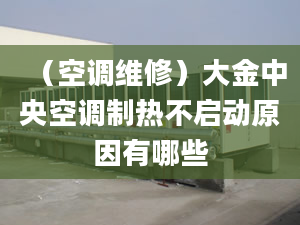 （空调维修）大金中央空调制热不启动原因有哪些